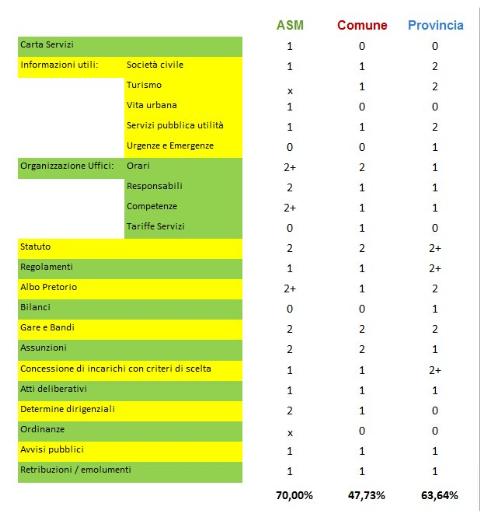 |  |  | ASM | Comune | Provincia |
|---|---|---|---|---|
| Carta Servizi |  | 1 | 0 | 0 |
| Informazioni utili: | Società civile | 1 | 1 | 2 |
|  | Turismo | x | 1 | 2 |
|  | Vita urbana | 1 | 0 | 0 |
|  | Servizi pubblica utilità | 1 | 1 | 2 |
|  | Urgenze e Emergenze | 0 | 0 | 1 |
| Organizzazione Uffici: | Orari | 2+ | 2 | 1 |
|  | Responsabili | 2 | 1 | 1 |
|  | Competenze | 2+ | 1 | 1 |
|  | Tariffe Servizi | 0 | 1 | 0 |
| Statuto |  | 2 | 2 | 2+ |
| Regolamenti |  | 1 | 1 | 2+ |
| Albo Pretorio |  | 2+ | 1 | 2 |
| Bilanci |  | 0 | 0 | 1 |
| Gare e Bandi |  | 2 | 2 | 2 |
| Assunzioni |  | 2 | 2 | 1 |
| Concessione di incarichi con criteri di scelta |  | 1 | 1 | 2+ |
| Atti deliberativi |  | 1 | 1 | 1 |
| Determine dirigenziali |  | 2 | 1 | 0 |
| Ordinanze |  | x | 0 | 0 |
| Avvisi pubblici |  | 1 | 1 | 1 |
| Retribuzioni / emolumenti |  | 1 | 1 | 1 |
|  |  | 70,00% | 47,73% | 63,64% |